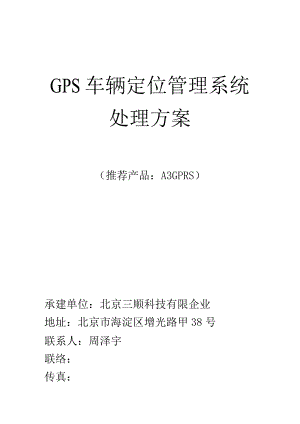 GPS 车辆定位管理系统
处理方案

（推荐产品：A3GPRS）

承建单位：北京三顺科技有限企业
地址：北京市海淀区增光路甲 38 号
联系人：周泽宇
联络：
传真：